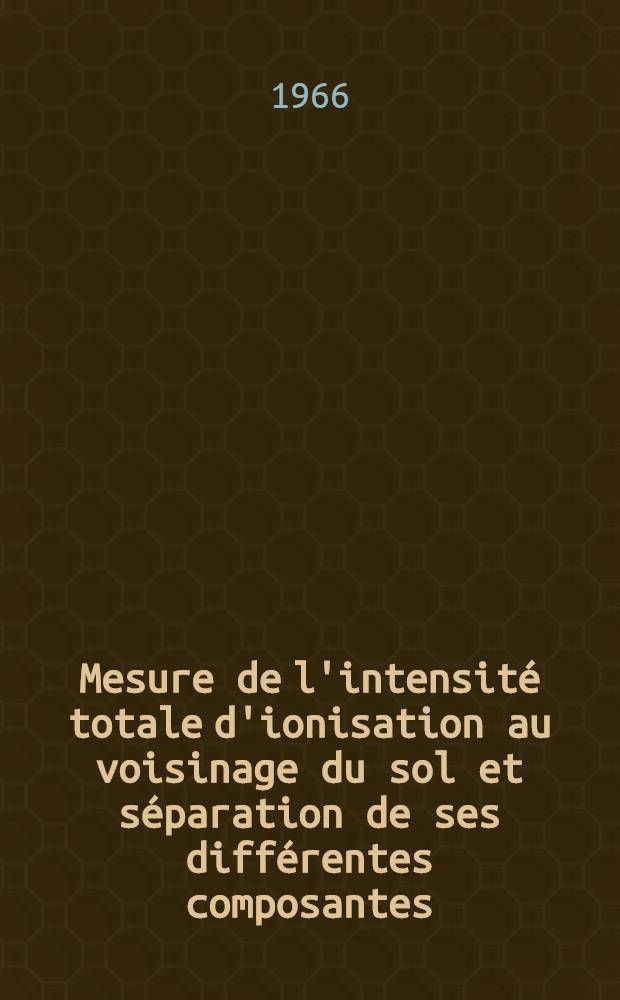 1966

Mesure de l'intensité totale d'ionisation au voisinage du sol et séparation de ses différentes composantes